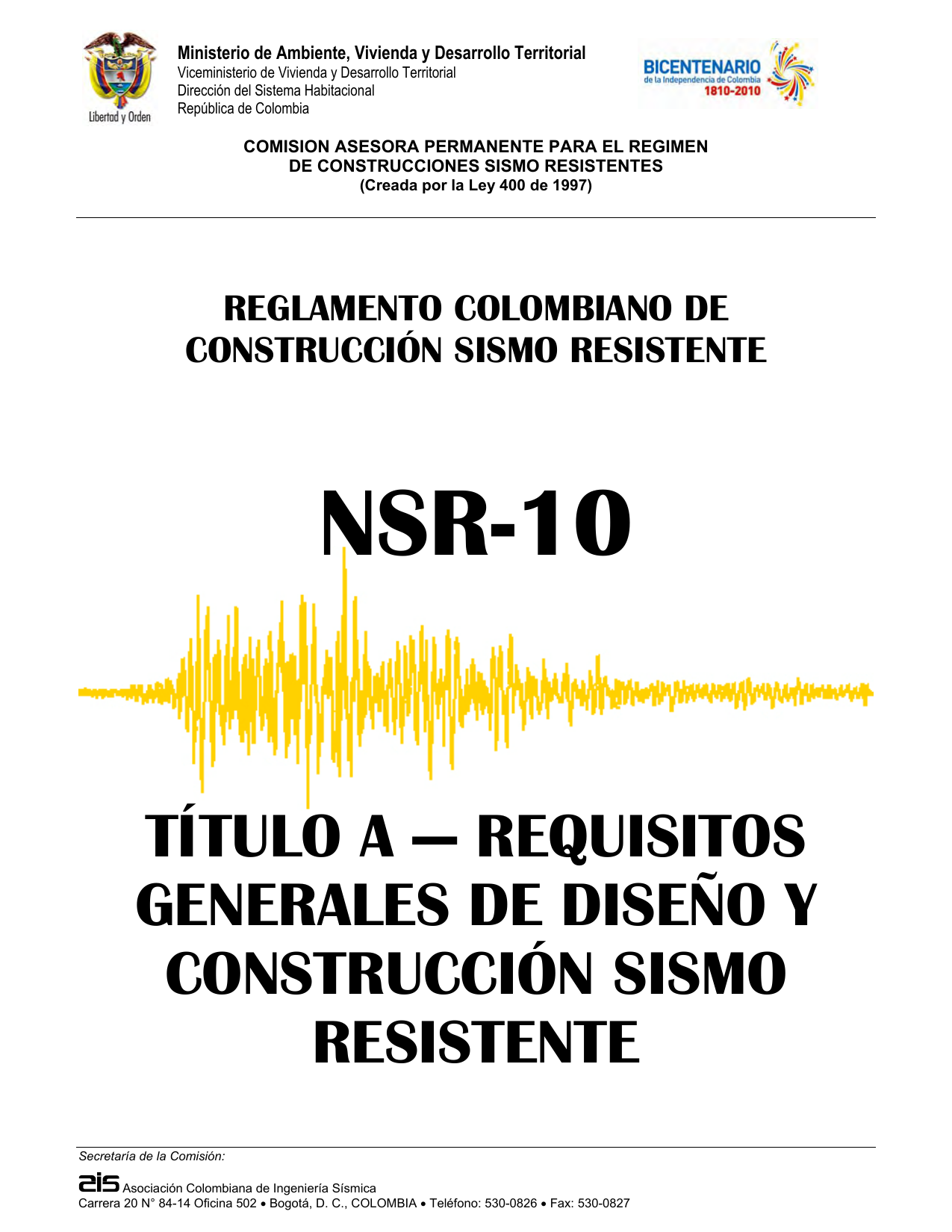 Libertad y Orden

Ministerio de Ambiente, Vivienda y Desarrollo Territorial
Viceministerio de Vivienda y Desarrollo Territorial
Dirección del Sistema Habitacional
República de Colombia

BICENTENARIO
de la Independencia de Colombia
1810-2010

COMISION ASESORA PERMANENTE PARA EL REGIMEN DE CONSTRUCCIONES SISMO RESISTENTES
(Creada por la Ley 400 de 1997)

REGLAMENTO COLOMBIANO DE CONSTRUCCIÓN SISMO RESISTENTE

NSR-10

TÍTULO A — REQUISITOS GENERALES DE DISEÑO Y CONSTRUCCIÓN SISMO RESISTENTE

Secretaría de la Comisión:

ais Asociación Colombiana de Ingeniería Sísmica
Carrera 20 N° 84-14 Oficina 502 • Bogotá, D. C., COLOMBIA • Teléfono: 530-0826 • Fax: 530-0827